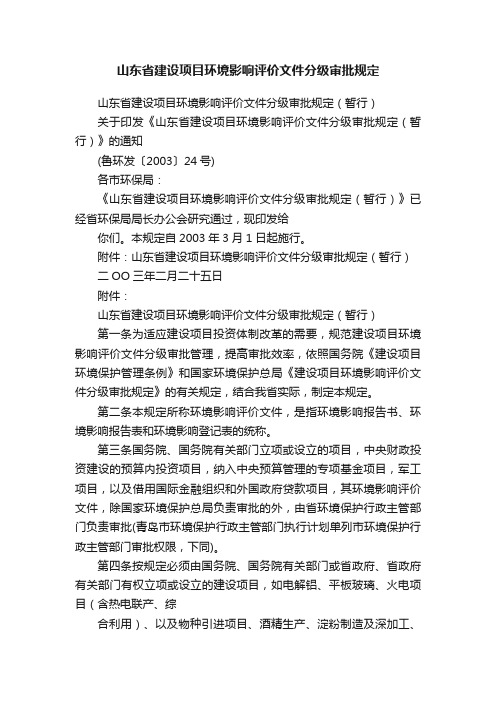 山东省建设项目环境影响评价文件分级审批规定

山东省建设项目环境影响评价文件分级审批规定（暂行）

关于印发《山东省建设项目环境影响评价文件分级审批规定（暂行）》的通知

(鲁环发〔2003〕24 号)

各市环保局：

《山东省建设项目环境影响评价文件分级审批规定（暂行）》已经省环保局局长办公会研究通过，现印发给

你们。本规定自 2003 年 3 月 1 日起施行。

附件：山东省建设项目环境影响评价文件分级审批规定（暂行）

二 OO 三年二月二十五日

附件：

山东省建设项目环境影响评价文件分级审批规定（暂行）

第一条为适应建设项目投资体制改革的需要，规范建设项目环境影响评价文件分级审批管理，提高审批效率，依照国务院《建设项目环境保护管理条例》和国家环境保护总局《建设项目环境影响评价文件分级审批规定》的有关规定，结合我省实际，制定本规定。

第二条本规定所称环境影响评价文件，是指环境影响报告书、环境影响报告表和环境影响登记表的统称。

第三条国务院、国务院有关部门立项或设立的项目，中央财政投资建设的预算内投资项目，纳入中央预算管理的专项基金项目，军工项目，以及借用国际金融组织和外国政府贷款项目，其环境影响评价文件，除国家环境保护总局负责审批的外，由省环境保护行政主管部门负责审批(青岛市环境保护行政主管部门执行计划单列市环境保护行政主管部门审批权限，下同)。

第四条按规定必须由国务院、国务院有关部门或省政府、省政府有关部门有权立项或设立的建设项目，如电解铝、平板玻璃、火电项目（含热电联产、综

合利用）、以及物种引进项目、酒精生产、淀粉制造及深加工、